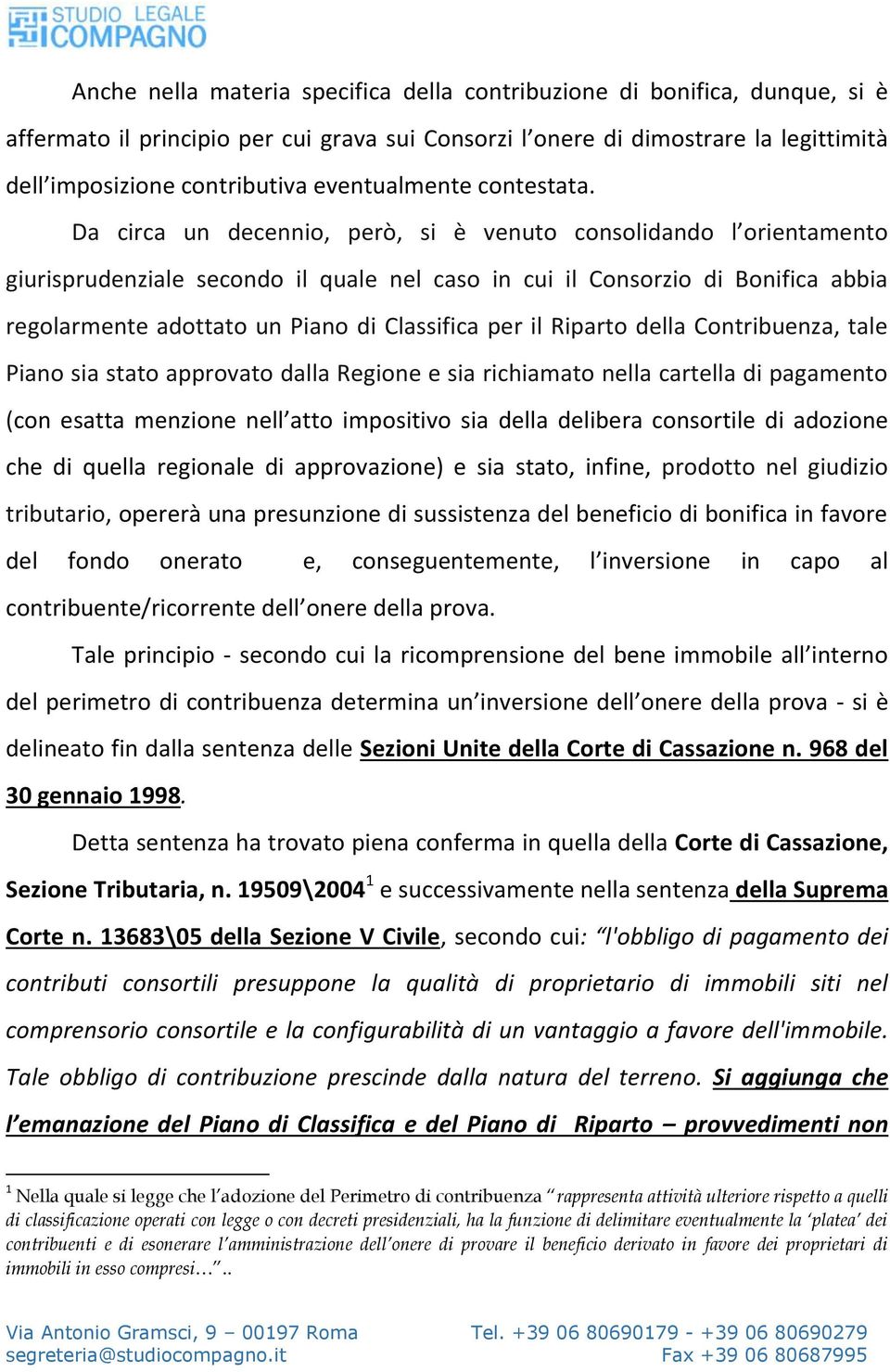 STUDIO LEGALE
COMPAGNO

Anche nella materia specifica della contribuzione di bonifica, dunque, si è affermato il principio per cui grava sui Consorzi l'onere di dimostrare la legittimità dell'imposizione contributiva eventualmente contestata.

Da circa un decennio, però, si è venuto consolidando l'orientamento giurisprudenziale secondo il quale nel caso in cui il Consorzio di Bonifica abbia regolarmente adottato un Piano di Classifica per il Riparto della Contribuenza, tale Piano sia stato approvato dalla Regione e sia richiamato nella cartella di pagamento (con esatta menzione nell'atto impositivo sia della delibera consortile di adozione che di quella regionale di approvazione) e sia stato, infine, prodotto nel giudizio tributario, opererà una presunzione di sussistenza del beneficio di bonifica in favore del fondo onerato e, conseguentemente, l'inversione in capo al contribuente/ricorrente dell'onere della prova.

Tale principio - secondo cui la ricomprensione del bene immobile all'interno del perimetro di contribuenza determina un'inversione dell'onere della prova - si è delineato fin dalla sentenza delle Sezioni Unite della Corte di Cassazione n. 968 del 30 gennaio 1998.

Detta sentenza ha trovato piena conferma in quella della Corte di Cassazione, Sezione Tributaria, n. 19509\2004$^1$ e successivamente nella sentenza della Suprema Corte n. 13683\05 della Sezione V Civile, secondo cui: "l'obbligo di pagamento dei contributi consortili presuppone la qualità di proprietario di immobili siti nel comprensorio consortile e la configurabilità di un vantaggio a favore dell'immobile. Tale obbligo di contribuzione prescinde dalla natura del terreno. Si aggiunga che l'emanazione del Piano di Classifica e del Piano di Riparto – provvedimenti non

$^1$ Nella quale si legge che l'adozione del Perimetro di contribuenza "rappresenta attività ulteriore rispetto a quelli di classificazione operati con legge o con decreti presidenziali, ha la funzione di delimitare eventualmente la 'platea' dei contribuenti e di esonerare l'amministrazione dell'onere di provare il beneficio derivato in favore dei proprietari di immobili in esso compresi…"..

Via Antonio Gramsci, 9 – 00197 Roma
segreteria@studiocompagno.it
Tel. +39 06 80690179 - +39 06 80690279
Fax +39 06 80687995